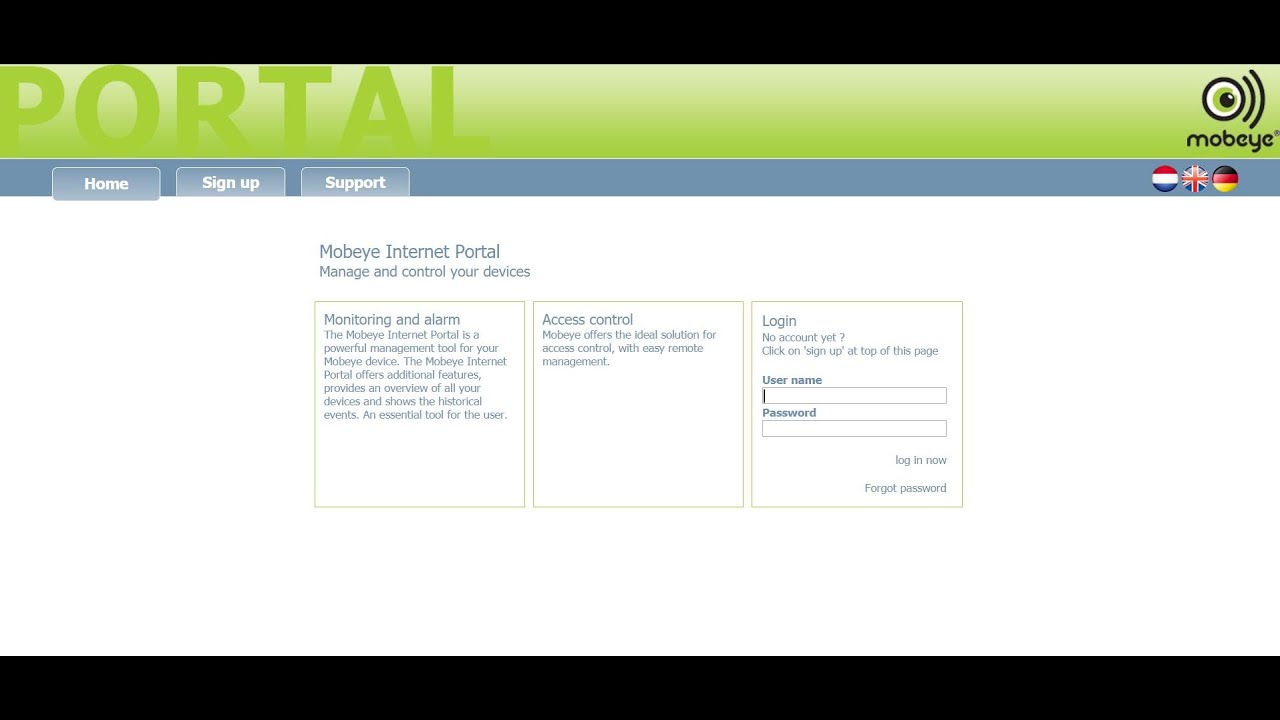 PORTAL

mobeye®

Home Sign up Support

Mobeye Internet Portal
Manage and control your devices

Monitoring and alarm
The Mobeye Internet Portal is a powerful management tool for your Mobeye device. The Mobeye Internet Portal offers additional features, provides an overview of all your devices and shows the historical events. An essential tool for the user.

Access control
Mobeye offers the ideal solution for access control, with easy remote management.

Login
No account yet ?
Click on 'sign up' at top of this page

User name

Password

log in now

Forgot password